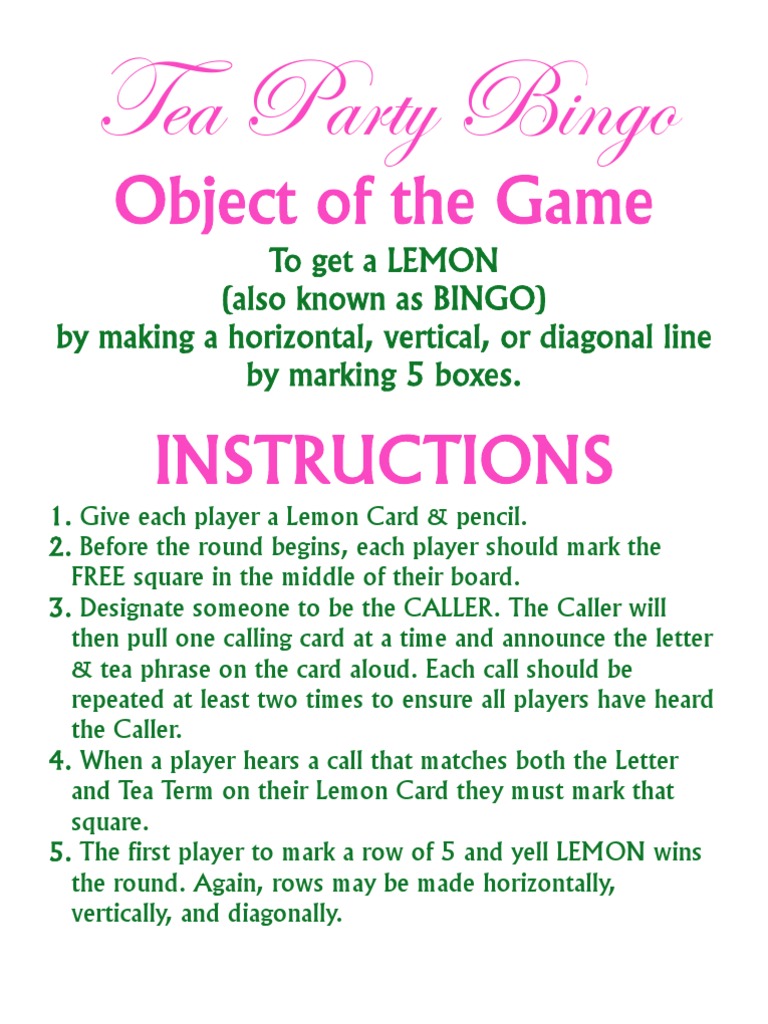 Tea Party Bingo

Object of the Game

To get a LEMON
(also known as BINGO)
by making a horizontal, vertical, or diagonal line
by marking 5 boxes.

INSTRUCTIONS

1. Give each player a Lemon Card & pencil.
2. Before the round begins, each player should mark the FREE square in the middle of their board.
3. Designate someone to be the CALLER. The Caller will then pull one calling card at a time and announce the letter & tea phrase on the card aloud. Each call should be repeated at least two times to ensure all players have heard the Caller.
4. When a player hears a call that matches both the Letter and Tea Term on their Lemon Card they must mark that square.
5. The first player to mark a row of 5 and yell LEMON wins the round. Again, rows may be made horizontally, vertically, and diagonally.